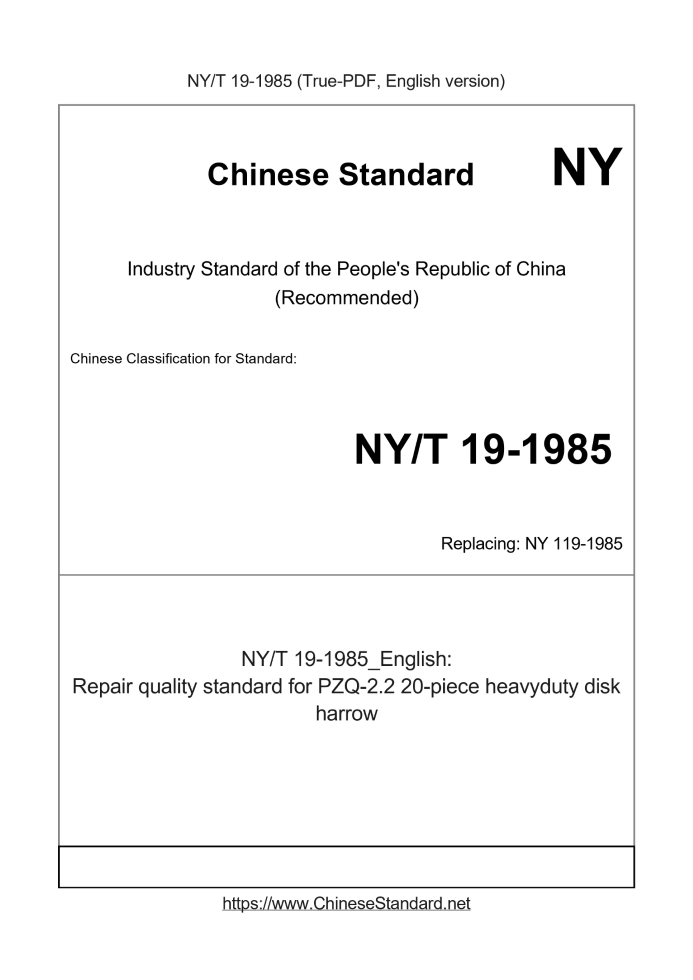 NY/T 19-1985 (True-PDF, English version)

Chinese Standard

NY

Industry Standard of the People's Republic of China
(Recommended)

Chinese Classification for Standard:

NY/T 19-1985

Replacing: NY 119-1985

NY/T 19-1985_English:
Repair quality standard for PZQ-2.2 20-piece heavyduty disk harrow

https://www.ChineseStandard.net